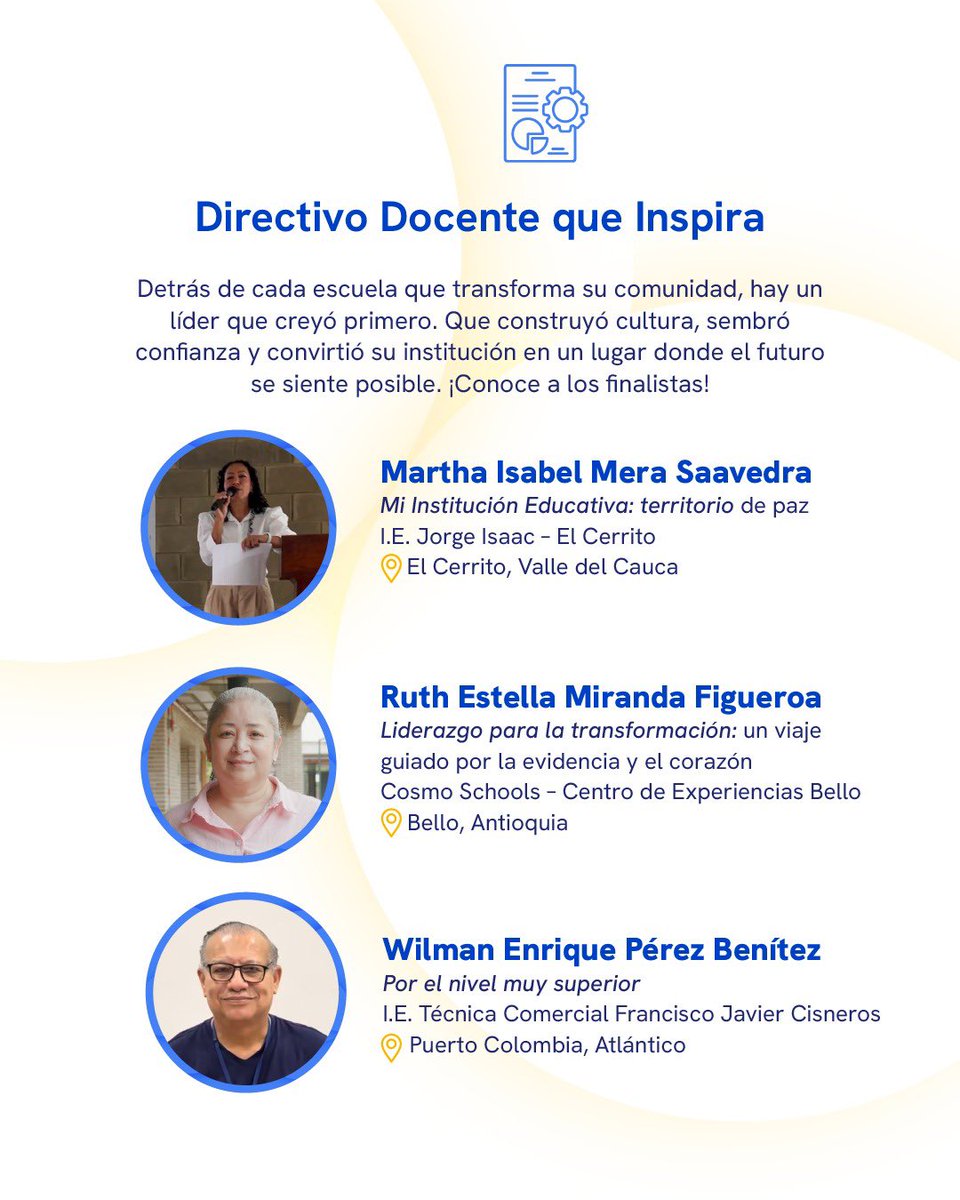 Directivo Docente que Inspira

Detrás de cada escuela que transforma su comunidad, hay un líder que creyó primero. Que construyó cultura, sembró confianza y convirtió su institución en un lugar donde el futuro se siente posible. ¡Conoce a los finalistas!

Martha Isabel Mera Saavedra
Mi Institución Educativa: territorio de paz
I.E. Jorge Isaac – El Cerrito
El Cerrito, Valle del Cauca

Ruth Estella Miranda Figueroa
Liderazgo para la transformación: un viaje guiado por la evidencia y el corazón
Cosmo Schools – Centro de Experiencias Bello
Bello, Antioquia

Wilman Enrique Pérez Benítez
Por el nivel muy superior
I.E. Técnica Comercial Francisco Javier Cisneros
Puerto Colombia, Atlántico